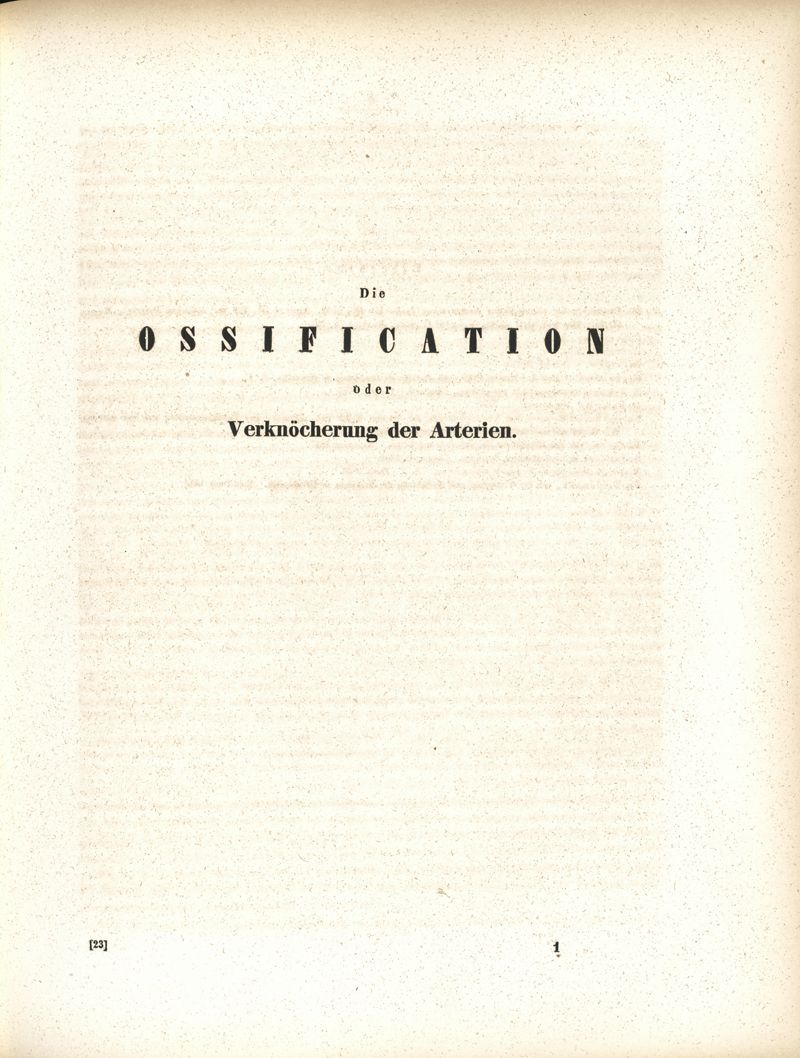 Die

OSSIFICATION

oder

Verknöcherung der Arterien.

[23]

1